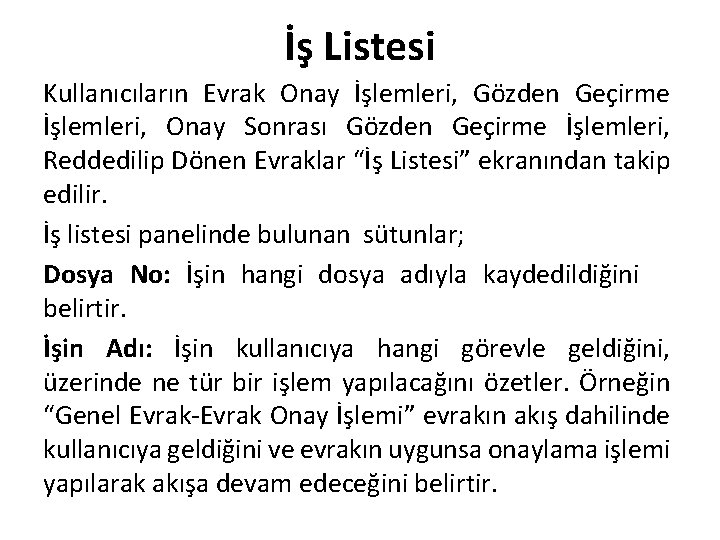 İş Listesi

Kullanıcıların Evrak Onay İşlemleri, Gözden Geçirme İşlemleri, Onay Sonrası Gözden Geçirme İşlemleri, Reddedilip Dönen Evraklar "İş Listesi" ekranından takip edilir.

İş listesi panelinde bulunan sütunlar;

Dosya No: İşin hangi dosya adıyla kaydedildiğini belirtir.

İşin Adı: İşin kullanıcıya hangi görevle geldiğini, üzerinde ne tür bir işlem yapılacağını özetler. Örneğin "Genel Evrak-Evrak Onay İşlemi" evrakın akış dahilinde kullanıcıya geldiğini ve evrakın uygunsa onaylama işlemi yapılarak akışa devam edeceğini belirtir.